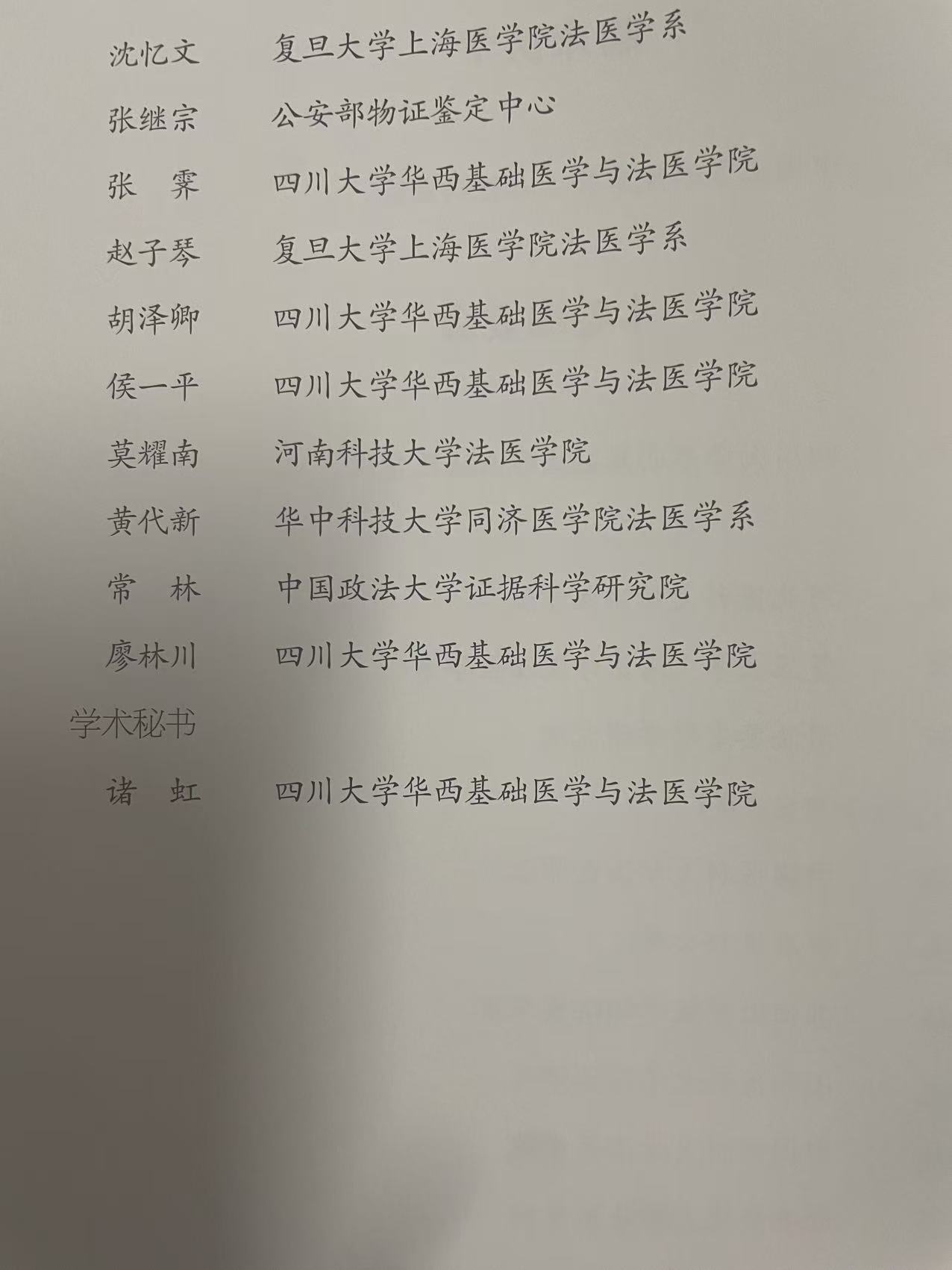 沈忆文　复旦大学上海医学院法医学系
张继宗　公安部物证鉴定中心
张　霁　四川大学华西基础医学与法医学院
赵子琴　复旦大学上海医学院法医学系
胡泽卿　四川大学华西基础医学与法医学院
侯一平　四川大学华西基础医学与法医学院
莫耀南　河南科技大学法医学院
黄代新　华中科技大学同济医学院法医学系
常　林　中国政法大学证据科学研究院
廖林川　四川大学华西基础医学与法医学院

学术秘书
诸　虹　四川大学华西基础医学与法医学院